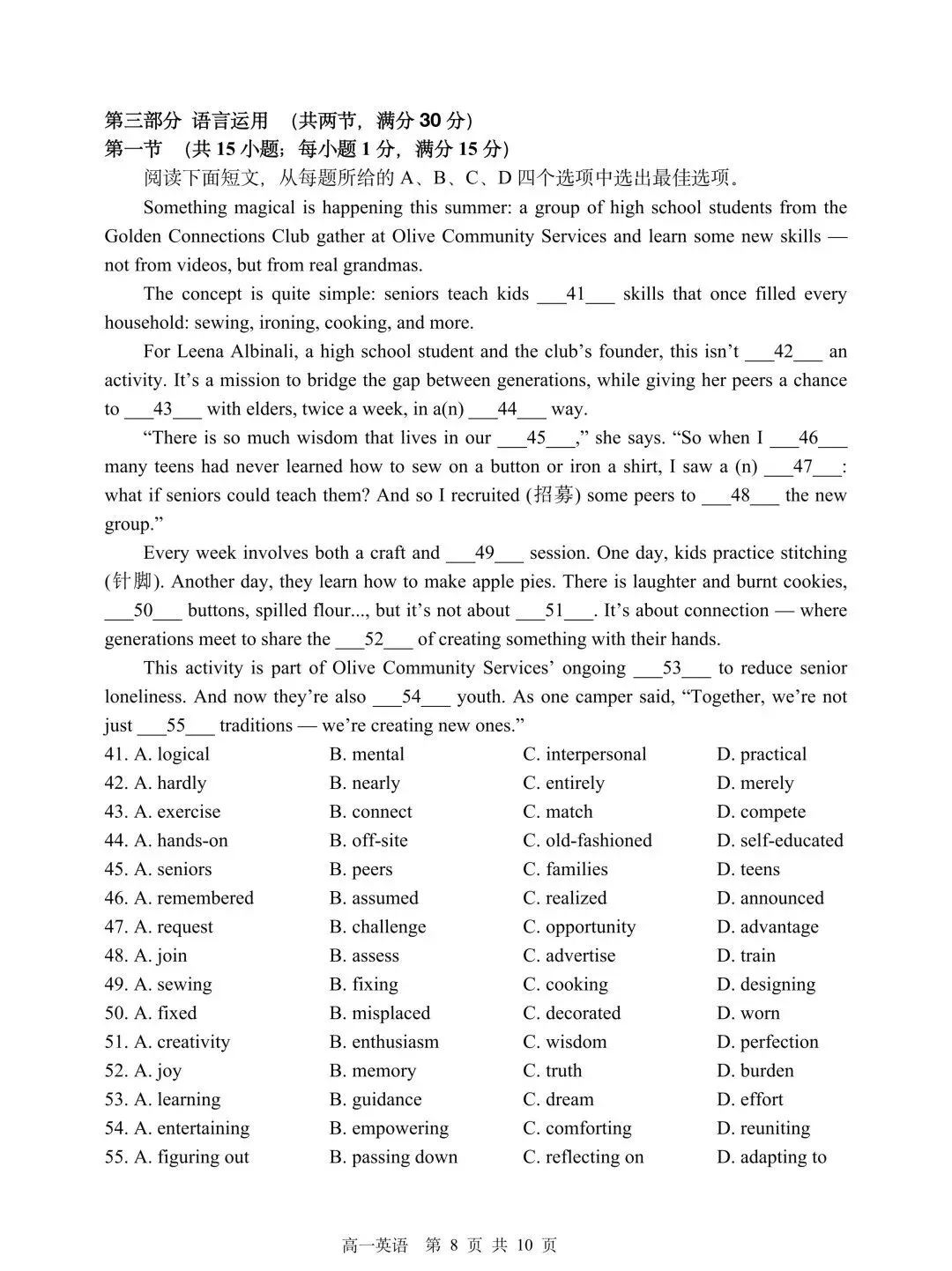 第三部分 语言运用 （共两节，满分30分）
第一节 （共15小题；每小题1分，满分15分）

阅读下面短文，从每题所给的A、B、C、D四个选项中选出最佳选项。

Something magical is happening this summer: a group of high school students from the Golden Connections Club gather at Olive Community Services and learn some new skills — not from videos, but from real grandmas.

The concept is quite simple: seniors teach kids ____41____ skills that once filled every household: sewing, ironing, cooking, and more.

For Leena Albinali, a high school student and the club's founder, this isn't ____42____ an activity. It's a mission to bridge the gap between generations, while giving her peers a chance to ____43____ with elders, twice a week, in a(n) ____44____ way.

"There is so much wisdom that lives in our ____45____," she says. "So when I ____46____ many teens had never learned how to sew on a button or iron a shirt, I saw a (n) ____47____: what if seniors could teach them? And so I recruited (招募) some peers to ____48____ the new group."

Every week involves both a craft and ____49____ session. One day, kids practice stitching (针脚). Another day, they learn how to make apple pies. There is laughter and burnt cookies, ____50____ buttons, spilled flour..., but it's not about ____51____. It's about connection — where generations meet to share the ____52____ of creating something with their hands.

This activity is part of Olive Community Services' ongoing ____53____ to reduce senior loneliness. And now they're also ____54____ youth. As one camper said, "Together, we're not just ____55____ traditions — we're creating new ones."

41. A. logical B. mental C. interpersonal D. practical
42. A. hardly B. nearly C. entirely D. merely
43. A. exercise B. connect C. match D. compete
44. A. hands-on B. off-site C. old-fashioned D. self-educated
45. A. seniors B. peers C. families D. teens
46. A. remembered B. assumed C. realized D. announced
47. A. request B. challenge C. opportunity D. advantage
48. A. join B. assess C. advertise D. train
49. A. sewing B. fixing C. cooking D. designing
50. A. fixed B. misplaced C. decorated D. worn
51. A. creativity B. enthusiasm C. wisdom D. perfection
52. A. joy B. memory C. truth D. burden
53. A. learning B. guidance C. dream D. effort
54. A. entertaining B. empowering C. comforting D. reuniting
55. A. figuring out B. passing down C. reflecting on D. adapting to

高一英语 第8页 共10页